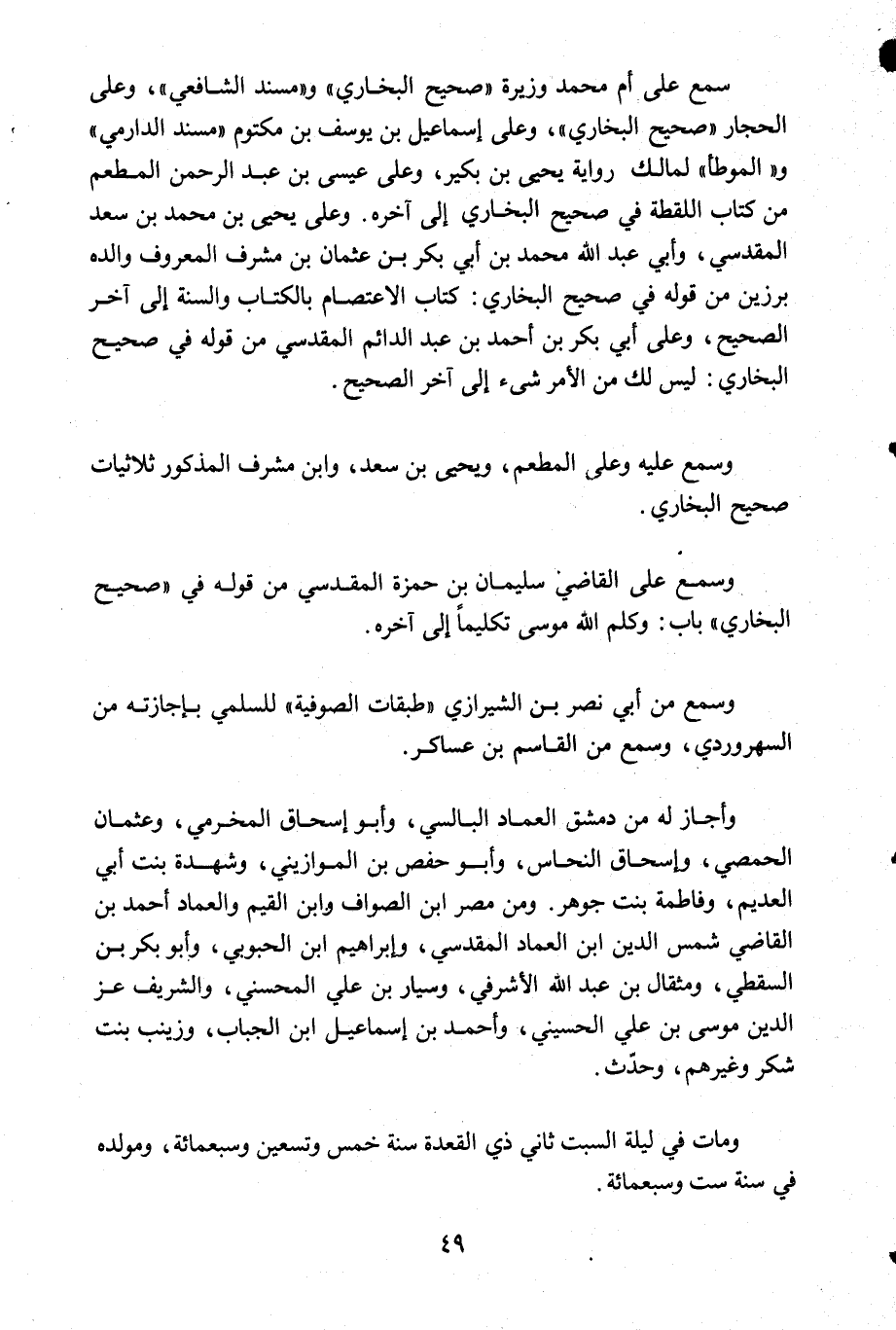 سمع على أم محمد وزيرة «صحيح البخاري» و«مسند الشافعي»، وعلى الحجار «صحيح البخاري»، وعلى إسماعيل بن يوسف بن مكتوم «مسند الدارمي» و« الموطأ» لمالك رواية يحيى بن بكير، وعلى عيسى بن عبد الرحمن المطعم من كتاب اللقطة في صحيح البخاري إلى آخره. وعلى يحيى بن محمد بن سعد المقدسي، وأبي عبد الله محمد بن أبي بكر بن عثمان بن مشرف المعروف والده برزين من قوله في صحيح البخاري: كتاب الاعتصام بالكتاب والسنة إلى آخر الصحيح، وعلى أبي بكر بن أحمد بن عبد الدائم المقدسي من قوله في صحيح البخاري: ليس لك من الأمر شيء إلى آخر الصحيح.

وسمع عليه وعلى المطعم، ويحيى بن سعد، وابن مشرف المذكور ثلاثيات صحيح البخاري.

وسمع على القاضي سليمان بن حمزة المقدسي من قوله في «صحيح البخاري» باب: وكلم الله موسى تكليماً إلى آخره.

وسمع من أبي نصر بن الشيرازي «طبقات الصوفية» للسلمي بإجازته من السهروردي، وسمع من القاسم بن عساكر.

وأجاز له من دمشق العماد البالسي، وأبو إسحاق المخرمي، وعثمان الحمصي، وإسحاق النحاس، وأبو حفص بن الموازيني، وشهدة بنت أبي العديم، وفاطمة بنت جوهر. ومن مصر ابن الصواف وابن القيم والعماد أحمد بن القاضي شمس الدين ابن العماد المقدسي، وإبراهيم ابن الحبوبي، وأبو بكر بن السقطي، ومثقال بن عبد الله الأشرفي، وسيار بن علي المحسني، والشريف عز الدين موسى بن علي الحسيني، وأحمد بن إسماعيل ابن الجباب، وزينب بنت شكر وغيرهم، وحدّث.

ومات في ليلة السبت ثاني ذي القعدة سنة خمس وتسعين وسبعمائة، ومولده في سنة ست وسبعمائة.

٤٩